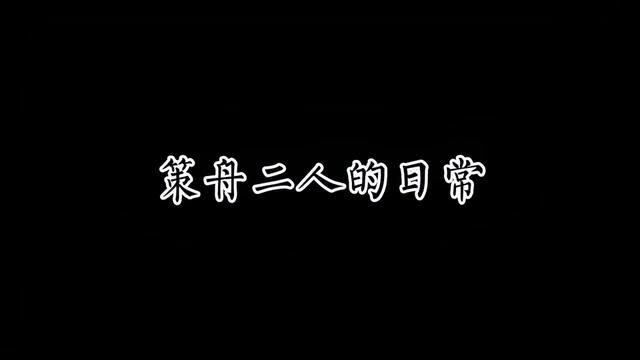 策舟二人的日常